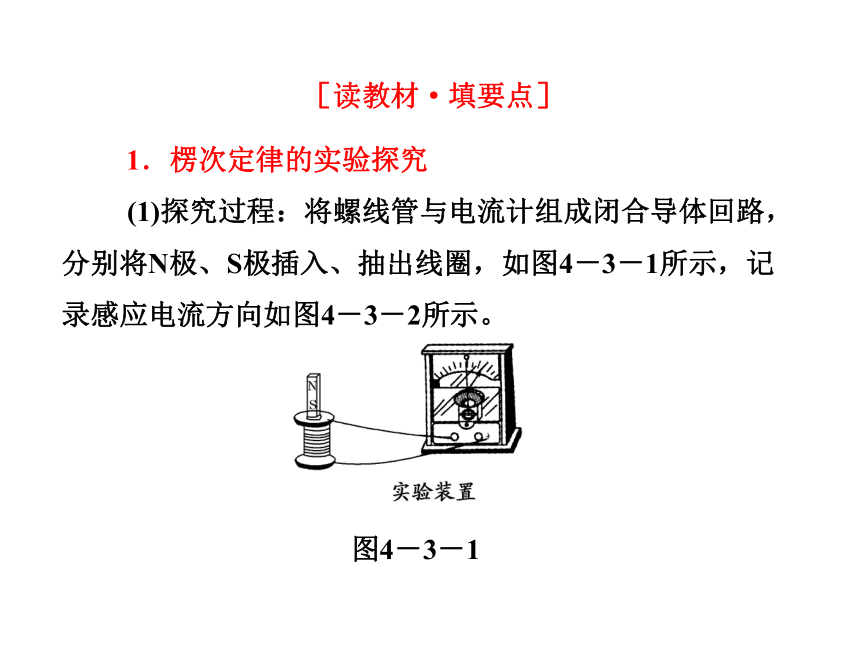 [读教材·填要点]

1．楞次定律的实验探究

(1)探究过程：将螺线管与电流计组成闭合导体回路，分别将N极、S极插入、抽出线圈，如图4－3－1所示，记录感应电流方向如图4－3－2所示。

N
S

实验装置

图4－3－1